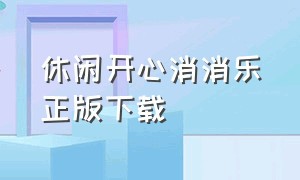 休闲开心消消乐
正版下载